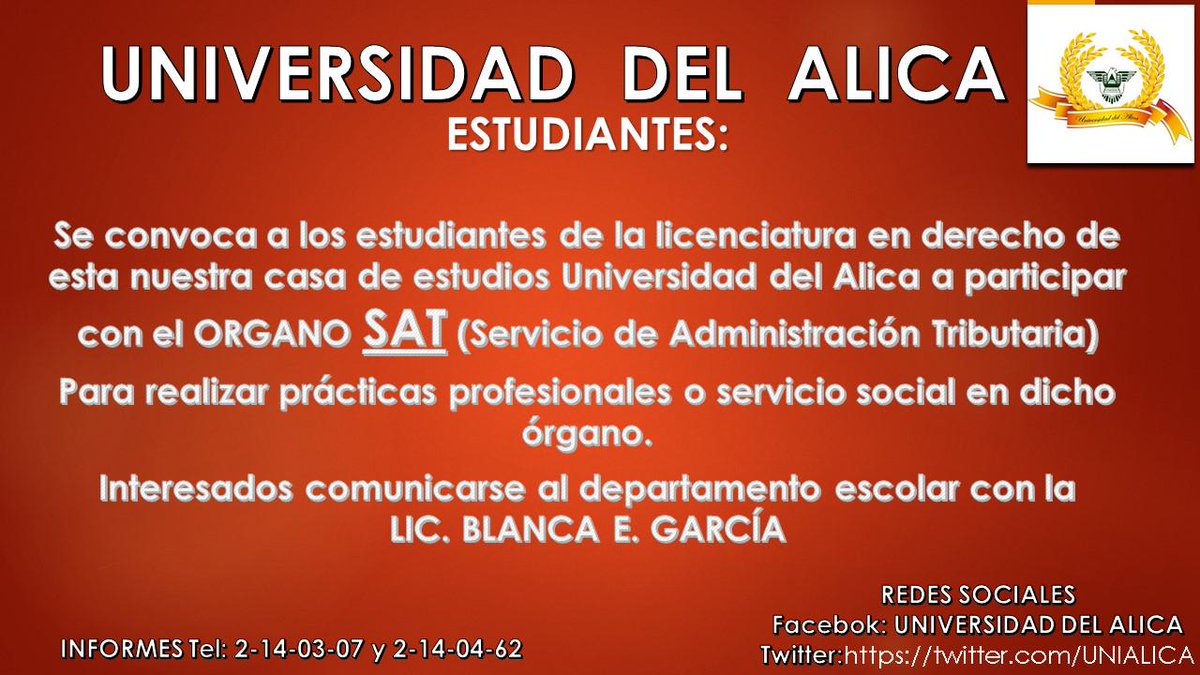 UNIVERSIDAD DEL ALICA

ESTUDIANTES:

Se convoca a los estudiantes de la licenciatura en derecho de esta nuestra casa de estudios Universidad del Alica a participar con el ORGANO SAT (Servicio de Administración Tributaria)

Para realizar prácticas profesionales o servicio social en dicho órgano.

Interesados comunicarse al departamento escolar con la LIC. BLANCA E. GARCÍA

INFORMES Tel: 2-14-03-07 y 2-14-04-62

REDES SOCIALES
Facebok: UNIVERSIDAD DEL ALICA
Twitter:https://twitter.com/UNIALICA